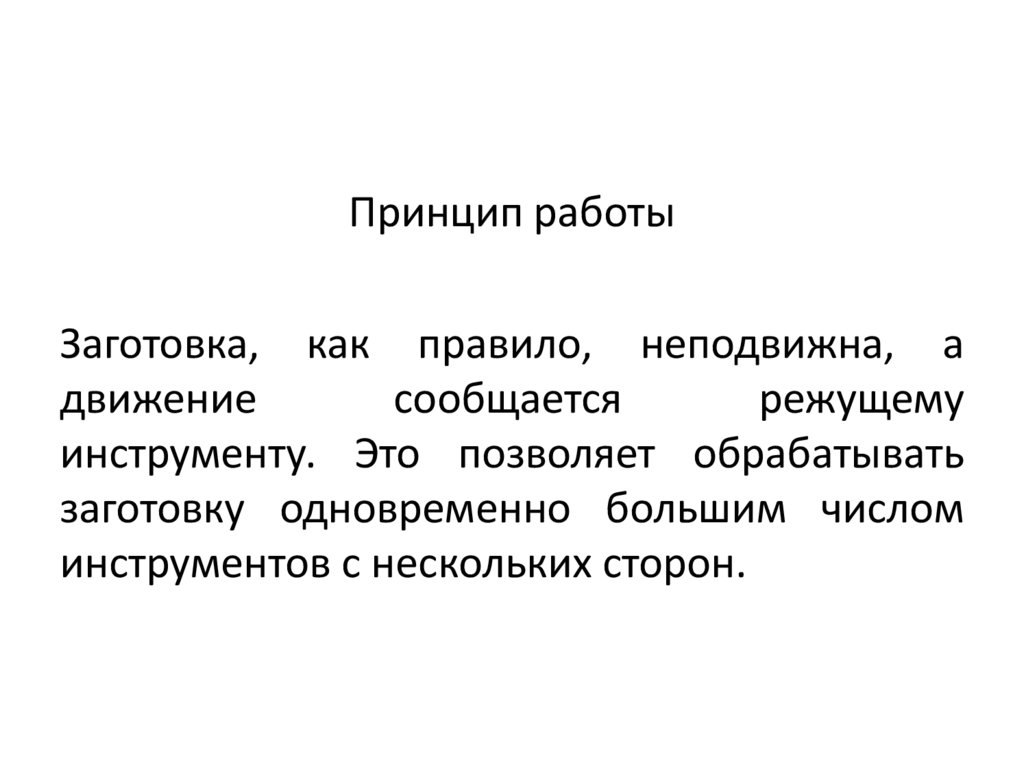 Принцип работы

Заготовка, как правило, неподвижна, а движение сообщается режущему инструменту. Это позволяет обрабатывать заготовку одновременно большим числом инструментов с нескольких сторон.